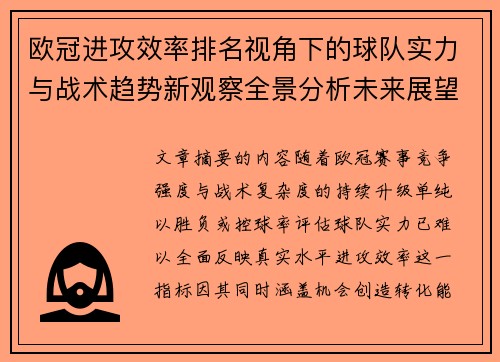 欧冠进攻效率排名视角下的球队实力与战术趋势新观察全景分析未来展望

文章摘要的内容随着欧冠赛事竞争强度与战术复杂度的持续升级单纯以胜负或控球率评估球队实力已难以全面反映真实水平进攻效率这一指标因其同时涵盖机会创造转化能